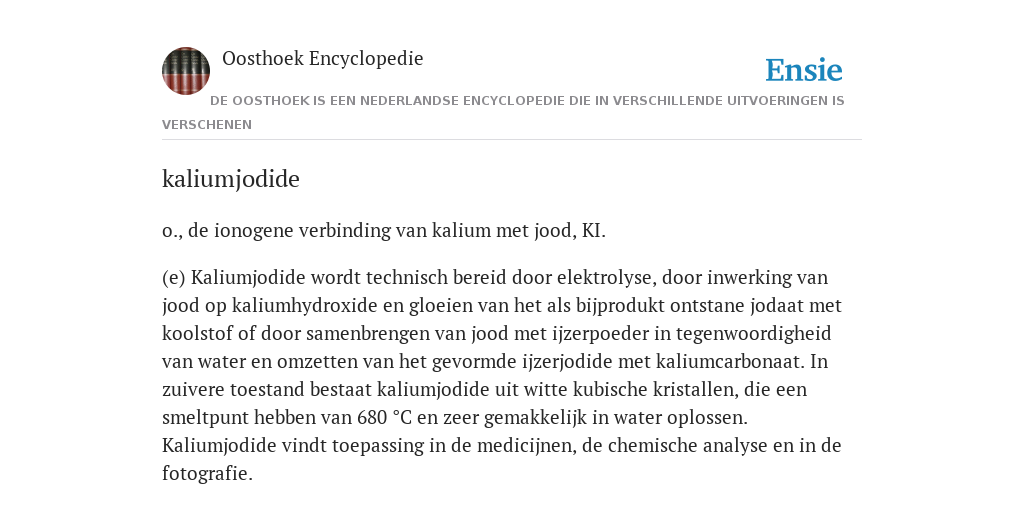 Oosthoek Encyclopedie

Ensie

DE OOSTHOEK IS EEN NEDERLANDSE ENCYCLOPEDIE DIE IN VERSCHILLENDE UITVOERINGEN IS VERSCHENEN

kaliumjodide

o., de ionogene verbinding van kalium met jood, KI.

(e) Kaliumjodide wordt technisch bereid door elektrolyse, door inwerking van jood op kaliumhydroxide en gloeien van het als bijprodukt ontstane jodaat met koolstof of door samenbrengen van jood met ijzerpoeder in tegenwoordigheid van water en omzetten van het gevormde ijzerjodide met kaliumcarbonaat. In zuivere toestand bestaat kaliumjodide uit witte kubische kristallen, die een smeltpunt hebben van 680 °C en zeer gemakkelijk in water oplossen. Kaliumjodide vindt toepassing in de medicijnen, de chemische analyse en in de fotografie.